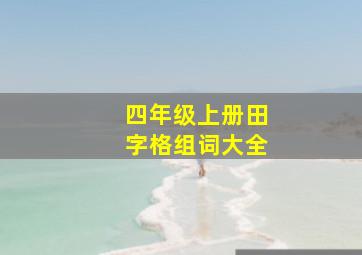 四年级上册田字格组词大全